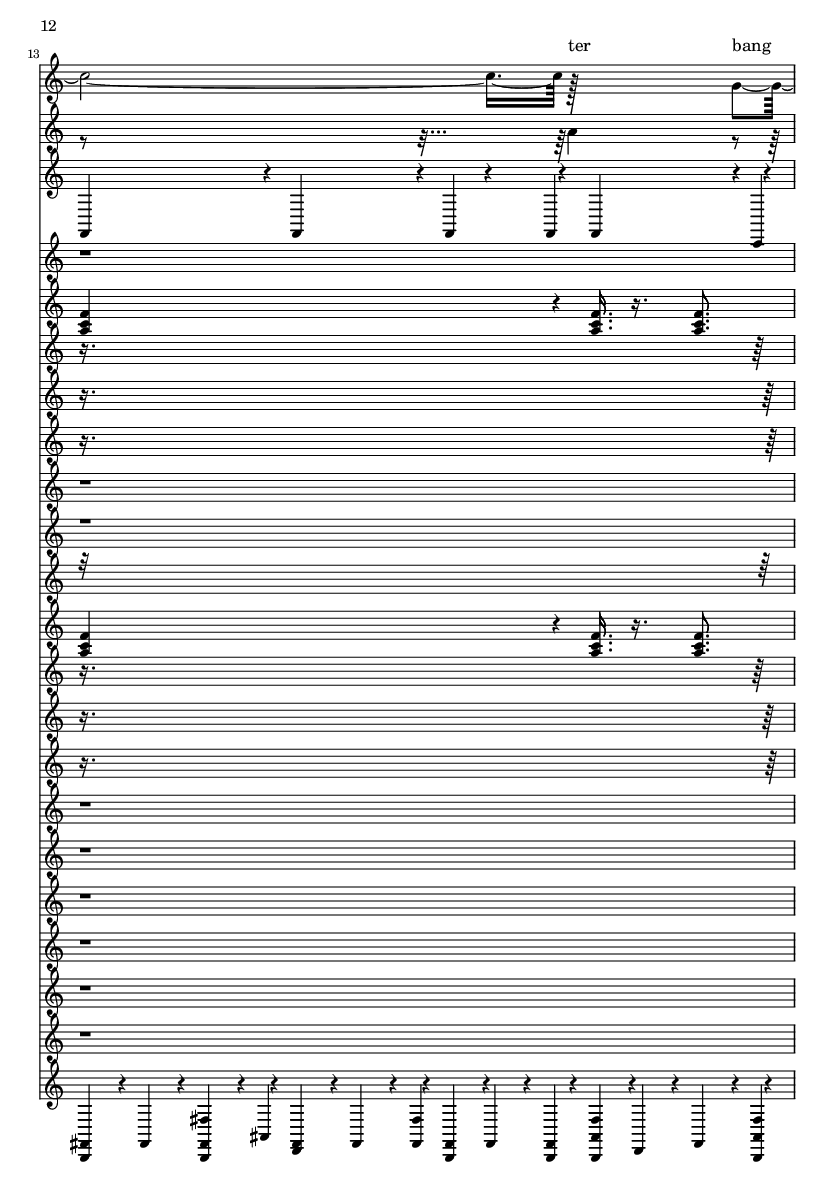 12

13

ter

bang